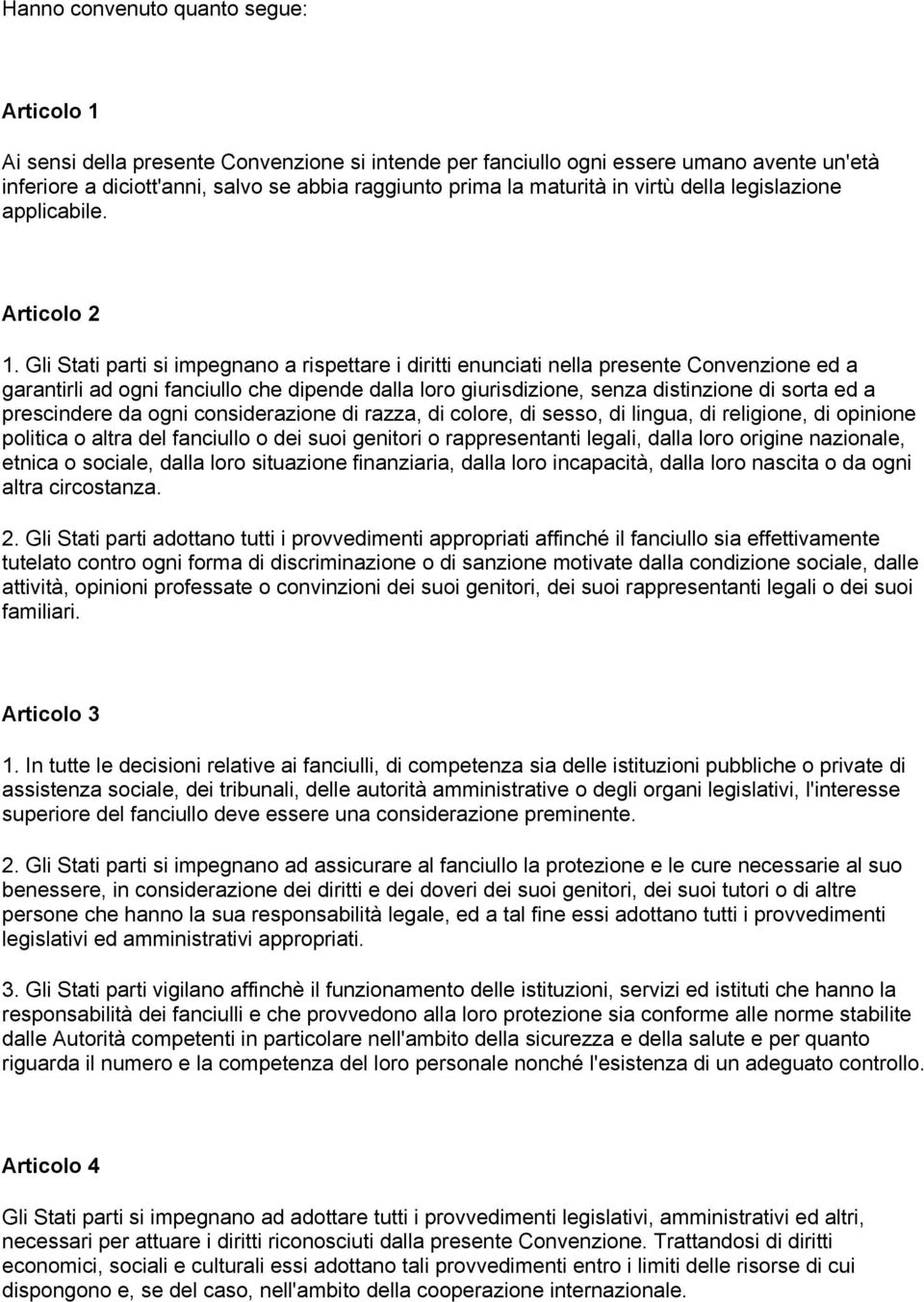 Hanno convenuto quanto segue:

Articolo 1

Ai sensi della presente Convenzione si intende per fanciullo ogni essere umano avente un'età inferiore a diciott'anni, salvo se abbia raggiunto prima la maturità in virtù della legislazione applicabile.

Articolo 2

1. Gli Stati parti si impegnano a rispettare i diritti enunciati nella presente Convenzione ed a garantirli ad ogni fanciullo che dipende dalla loro giurisdizione, senza distinzione di sorta ed a prescindere da ogni considerazione di razza, di colore, di sesso, di lingua, di religione, di opinione politica o altra del fanciullo o dei suoi genitori o rappresentanti legali, dalla loro origine nazionale, etnica o sociale, dalla loro situazione finanziaria, dalla loro incapacità, dalla loro nascita o da ogni altra circostanza.

2. Gli Stati parti adottano tutti i provvedimenti appropriati affinché il fanciullo sia effettivamente tutelato contro ogni forma di discriminazione o di sanzione motivate dalla condizione sociale, dalle attività, opinioni professate o convinzioni dei suoi genitori, dei suoi rappresentanti legali o dei suoi familiari.

Articolo 3

1. In tutte le decisioni relative ai fanciulli, di competenza sia delle istituzioni pubbliche o private di assistenza sociale, dei tribunali, delle autorità amministrative o degli organi legislativi, l'interesse superiore del fanciullo deve essere una considerazione preminente.

2. Gli Stati parti si impegnano ad assicurare al fanciullo la protezione e le cure necessarie al suo benessere, in considerazione dei diritti e dei doveri dei suoi genitori, dei suoi tutori o di altre persone che hanno la sua responsabilità legale, ed a tal fine essi adottano tutti i provvedimenti legislativi ed amministrativi appropriati.

3. Gli Stati parti vigilano affinchè il funzionamento delle istituzioni, servizi ed istituti che hanno la responsabilità dei fanciulli e che provvedono alla loro protezione sia conforme alle norme stabilite dalle Autorità competenti in particolare nell'ambito della sicurezza e della salute e per quanto riguarda il numero e la competenza del loro personale nonché l'esistenza di un adeguato controllo.

Articolo 4

Gli Stati parti si impegnano ad adottare tutti i provvedimenti legislativi, amministrativi ed altri, necessari per attuare i diritti riconosciuti dalla presente Convenzione. Trattandosi di diritti economici, sociali e culturali essi adottano tali provvedimenti entro i limiti delle risorse di cui dispongono e, se del caso, nell'ambito della cooperazione internazionale.